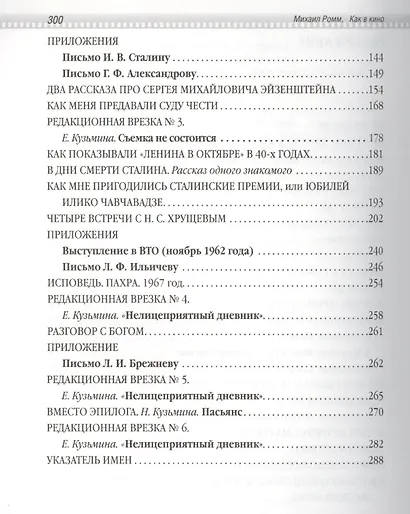 300 Михаил Ромм. Как в кино

ПРИЛОЖЕНИЯ

Письмо И. В. Сталину 144

Письмо Г. Ф. Александрову 149

ДВА РАССКАЗА ПРО СЕРГЕЯ МИХАЙЛОВИЧА ЭЙЗЕНШТЕЙНА 154

КАК МЕНЯ ПРЕДАВАЛИ СУДУ ЧЕСТИ 168

РЕДАКЦИОННАЯ ВРЕЗКА № 3.

Е. Кузьмина. Съемка не состоится 178

КАК ПОКАЗЫВАЛИ «ЛЕНИНА В ОКТЯБРЕ» В 40-х ГОДАХ 181

В ДНИ СМЕРТИ СТАЛИНА. Рассказ одного знакомого 189

КАК МНЕ ПРИГОДИЛИСЬ СТАЛИНСКИЕ ПРЕМИИ, или ЮБИЛЕЙ ИЛИКО ЧАВЧАВАДЗЕ 193

ЧЕТЫРЕ ВСТРЕЧИ С Н. С. ХРУЩЕВЫМ 202

ПРИЛОЖЕНИЯ

Выступление в ВТО (ноябрь 1962 года) 240

Письмо Л. Ф. Ильичеву 246

ИСПОВЕДЬ. ПАХРА. 1967 год 254

РЕДАКЦИОННАЯ ВРЕЗКА № 4.

Е. Кузьмина. «Нелицеприятный дневник» 258

РАЗГОВОР С БОГОМ 261

ПРИЛОЖЕНИЕ

Письмо Л. И. Брежневу 262

РЕДАКЦИОННАЯ ВРЕЗКА № 5.

Е. Кузьмина. «Нелицеприятный дневник» 265

ВМЕСТО ЭПИЛОГА. Н. Кузьмина. Пасьянс 270

РЕДАКЦИОННАЯ ВРЕЗКА № 6.

Е. Кузьмина. «Нелицеприятный дневник» 282

УКАЗАТЕЛЬ ИМЕН 288